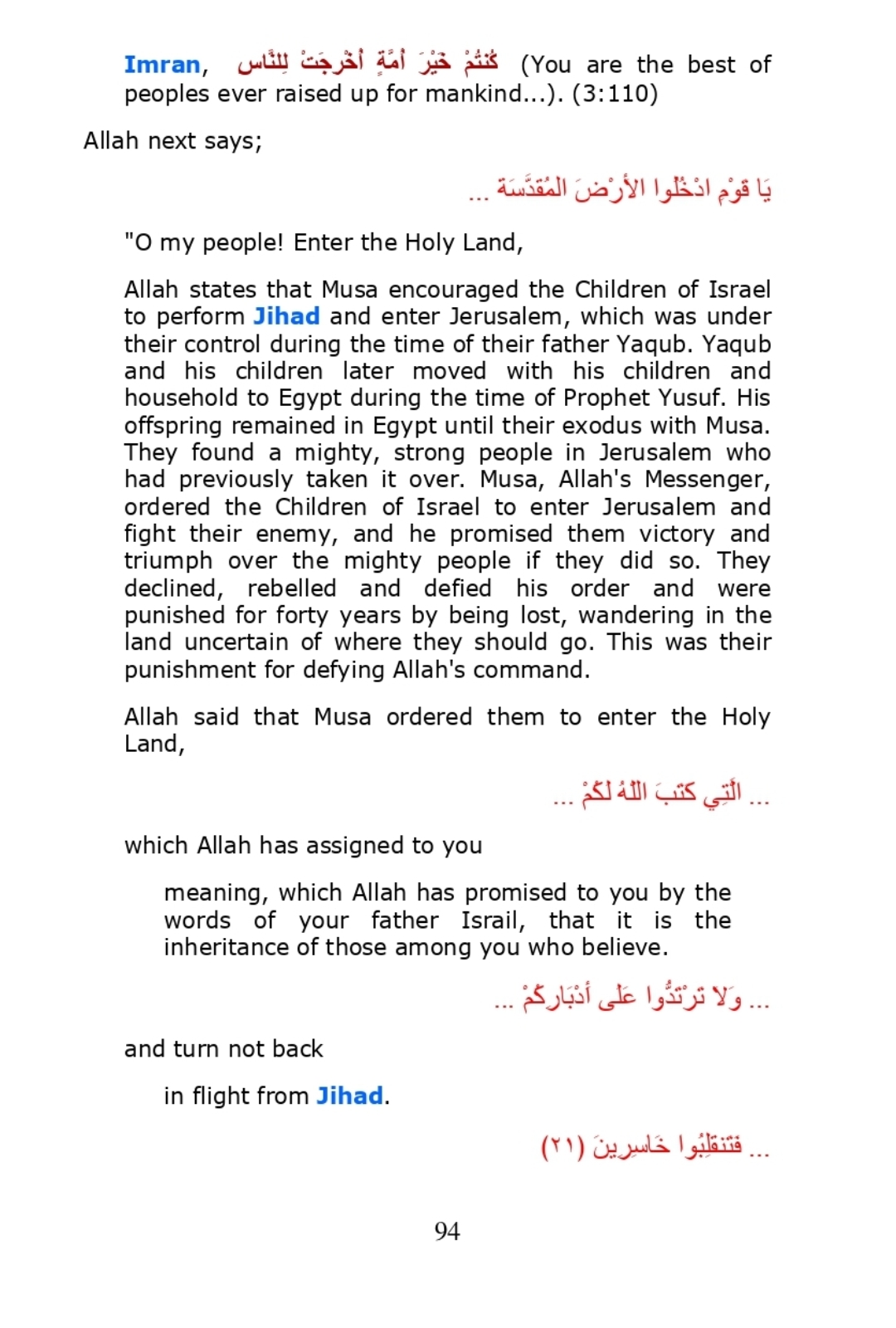 Imran, كُنتُمْ خَيْرَ أُمَّةٍ أُخْرِجَتْ لِلنَّاسِ (You are the best of peoples ever raised up for mankind...). (3:110)

Allah next says;

يَا قَوْمِ ادْخُلُوا الأَرْضَ المُقَدَّسَةَ ...

"O my people! Enter the Holy Land,

Allah states that Musa encouraged the Children of Israel to perform Jihad and enter Jerusalem, which was under their control during the time of their father Yaqub. Yaqub and his children later moved with his children and household to Egypt during the time of Prophet Yusuf. His offspring remained in Egypt until their exodus with Musa. They found a mighty, strong people in Jerusalem who had previously taken it over. Musa, Allah's Messenger, ordered the Children of Israel to enter Jerusalem and fight their enemy, and he promised them victory and triumph over the mighty people if they did so. They declined, rebelled and defied his order and were punished for forty years by being lost, wandering in the land uncertain of where they should go. This was their punishment for defying Allah's command.

Allah said that Musa ordered them to enter the Holy Land,

... الَّتِي كَتَبَ اللّهُ لَكُمْ ...

which Allah has assigned to you

meaning, which Allah has promised to you by the words of your father Israil, that it is the inheritance of those among you who believe.

... وَلاَ تَرْتَدُّوا عَلَى أَدْبَارِكُمْ ...

and turn not back

in flight from Jihad.

... فَتَنقَلِبُوا خَاسِرِينَ (٢١)

94